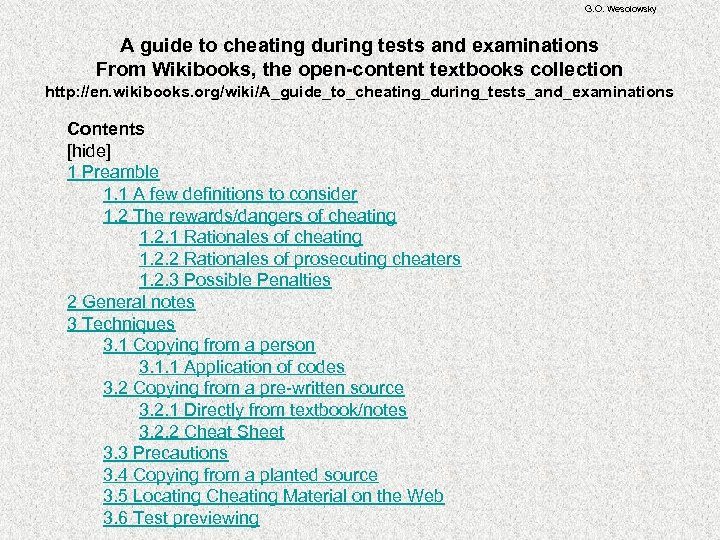 G.O. Wesolowsky

A guide to cheating during tests and examinations
From Wikibooks, the open-content textbooks collection
http://en.wikibooks.org/wiki/A_guide_to_cheating_during_tests_and_examinations

Contents
[hide]
1 Preamble
1.1 A few definitions to consider
1.2 The rewards/dangers of cheating
1.2.1 Rationales of cheating
1.2.2 Rationales of prosecuting cheaters
1.2.3 Possible Penalties
2 General notes
3 Techniques
3.1 Copying from a person
3.1.1 Application of codes
3.2 Copying from a pre-written source
3.2.1 Directly from textbook/notes
3.2.2 Cheat Sheet
3.3 Precautions
3.4 Copying from a planted source
3.5 Locating Cheating Material on the Web
3.6 Test previewing